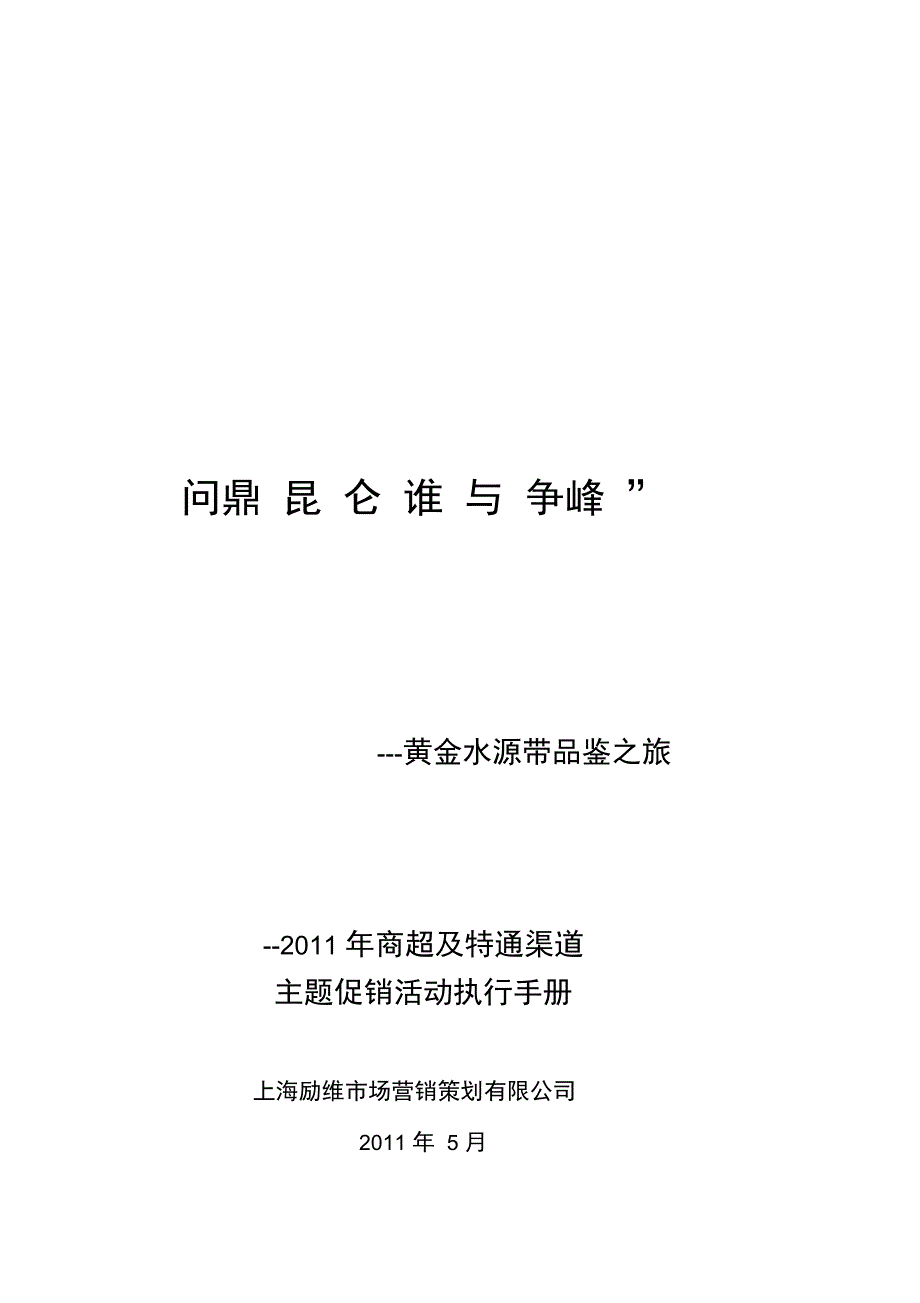 问鼎 昆 仑 谁 与 争峰 ”

---黄金水源带品鉴之旅

--2011 年商超及特通渠道
主题促销活动执行手册

上海励维市场营销策划有限公司

2011 年 5 月